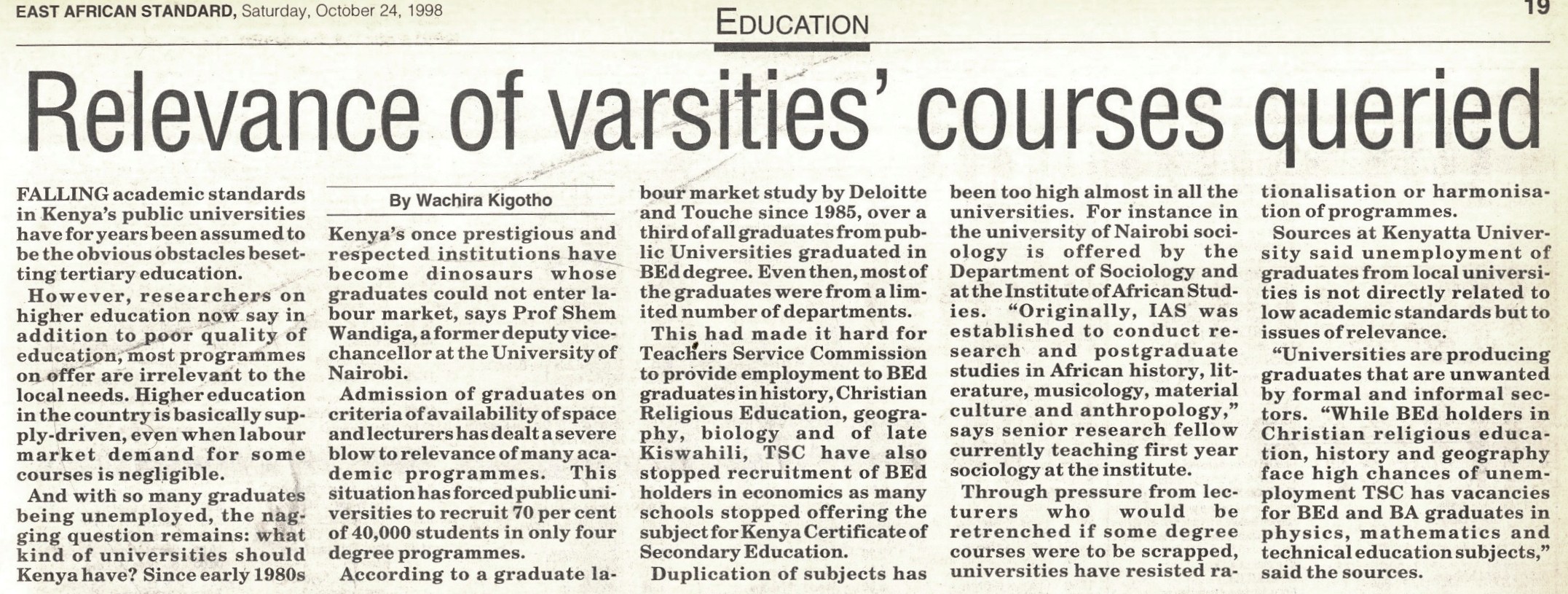 EAST AFRICAN STANDARD, Saturday, October 24, 1998

EDUCATION

19

Relevance of varsities' courses queried

FALLING academic standards in Kenya's public universities have for years been assumed to be the obvious obstacles besetting tertiary education.

However, researchers on higher education now say in addition to poor quality of education, most programmes on offer are irrelevant to the local needs. Higher education in the country is basically supply-driven, even when labour market demand for some courses is negligible.

And with so many graduates being unemployed, the nagging question remains: what kind of universities should Kenya have? Since early 1980s

By Wachira Kigotho

Kenya's once prestigious and respected institutions have become dinosaurs whose graduates could not enter labour market, says Prof Shem Wandiga, a former deputy vice-chancellor at the University of Nairobi.

Admission of graduates on criteria of availability of space and lecturers has dealt a severe blow to relevance of many academic programmes. This situation has forced public universities to recruit 70 per cent of 40,000 students in only four degree programmes.

According to a graduate labour market study by Deloitte and Touche since 1985, over a third of all graduates from public Universities graduated in BEd degree. Even then, most of the graduates were from a limited number of departments.

This had made it hard for Teachers Service Commission to provide employment to BEd graduates in history, Christian Religious Education, geography, biology and of late Kiswahili, TSC have also stopped recruitment of BEd holders in economics as many schools stopped offering the subject for Kenya Certificate of Secondary Education.

Duplication of subjects has been too high almost in all the universities. For instance in the university of Nairobi sociology is offered by the Department of Sociology and at the Institute of African Studies. "Originally, IAS was established to conduct research and postgraduate studies in African history, literature, musicology, material culture and anthropology," says senior research fellow currently teaching first year sociology at the institute.

Through pressure from lecturers who would be retrenched if some degree courses were to be scrapped, universities have resisted rationalisation or harmonisation of programmes.

Sources at Kenyatta University said unemployment of graduates from local universities is not directly related to low academic standards but to issues of relevance.

"Universities are producing graduates that are unwanted by formal and informal sectors. "While BEd holders in Christian religious education, history and geography face high chances of unemployment TSC has vacancies for BEd and BA graduates in physics, mathematics and technical education subjects," said the sources.